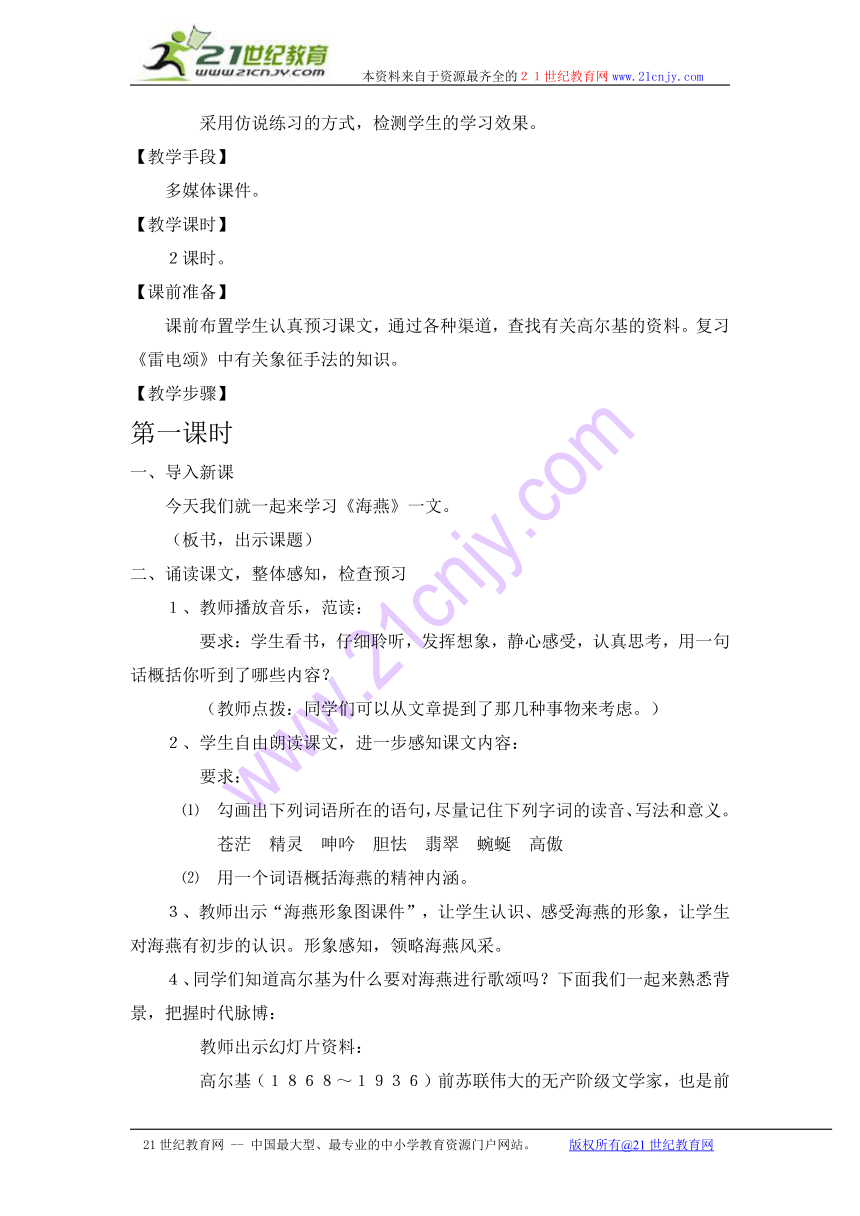 21世纪教育
www.21cnjy.com
本资料来自于资源最齐全的２１世纪教育网 www.21cnjy.com

采用仿说练习的方式，检测学生的学习效果。

【教学手段】

多媒体课件。

【教学课时】

２课时。

【课前准备】

课前布置学生认真预习课文，通过各种渠道，查找有关高尔基的资料。复习《雷电颂》中有关象征手法的知识。

【教学步骤】

第一课时

一、导入新课

今天我们就一起来学习《海燕》一文。

（板书，出示课题）

二、诵读课文，整体感知，检查预习

１、教师播放音乐，范读：

要求：学生看书，仔细聆听，发挥想象，静心感受，认真思考，用一句话概括你听到了哪些内容？

（教师点拨：同学们可以从文章提到了那几种事物来考虑。）

２、学生自由朗读课文，进一步感知课文内容：

要求：

⑴ 勾画出下列词语所在的语句，尽量记住下列字词的读音、写法和意义。

苍茫 精灵 呻吟 胆怯 翡翠 蜿蜒 高傲

⑵ 用一个词语概括海燕的精神内涵。

３、教师出示“海燕形象图课件”，让学生认识、感受海燕的形象，让学生对海燕有初步的认识。形象感知，领略海燕风采。

４、同学们知道高尔基为什么要对海燕进行歌颂吗？下面我们一起来熟悉背景，把握时代脉博：

教师出示幻灯片资料：

高尔基（１８６８～１９３６）前苏联伟大的无产阶级文学家，也是前

21世纪教育网 -- 中国最大型、最专业的中小学教育资源门户网站。 版权所有@21世纪教育网